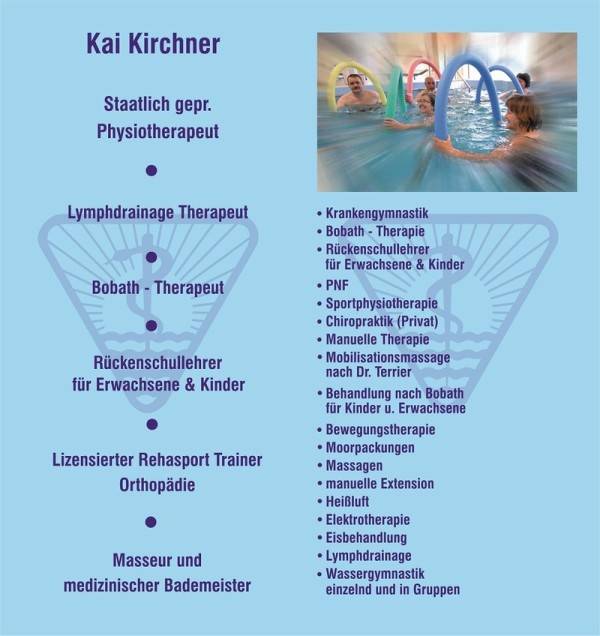 Kai Kirchner

Staatlich gepr.
Physiotherapeut

•

Lymphdrainage Therapeut

•

Bobath - Therapeut

•

Rückenschullehrer
für Erwachsene & Kinder

•

Lizensierter Rehasport Trainer
Orthopädie

•

Masseur und
medizinischer Bademeister

• Krankengymnastik
• Bobath - Therapie
• Rückenschullehrer für Erwachsene & Kinder
• PNF
• Sportphysiotherapie
• Chiropraktik (Privat)
• Manuelle Therapie
• Mobilisationsmassage nach Dr. Terrier
• Behandlung nach Bobath für Kinder u. Erwachsene
• Bewegungstherapie
• Moorpackungen
• Massagen
• manuelle Extension
• Heißluft
• Elektrotherapie
• Eisbehandlung
• Lymphdrainage
• Wassergymnastik einzelnd und in Gruppen